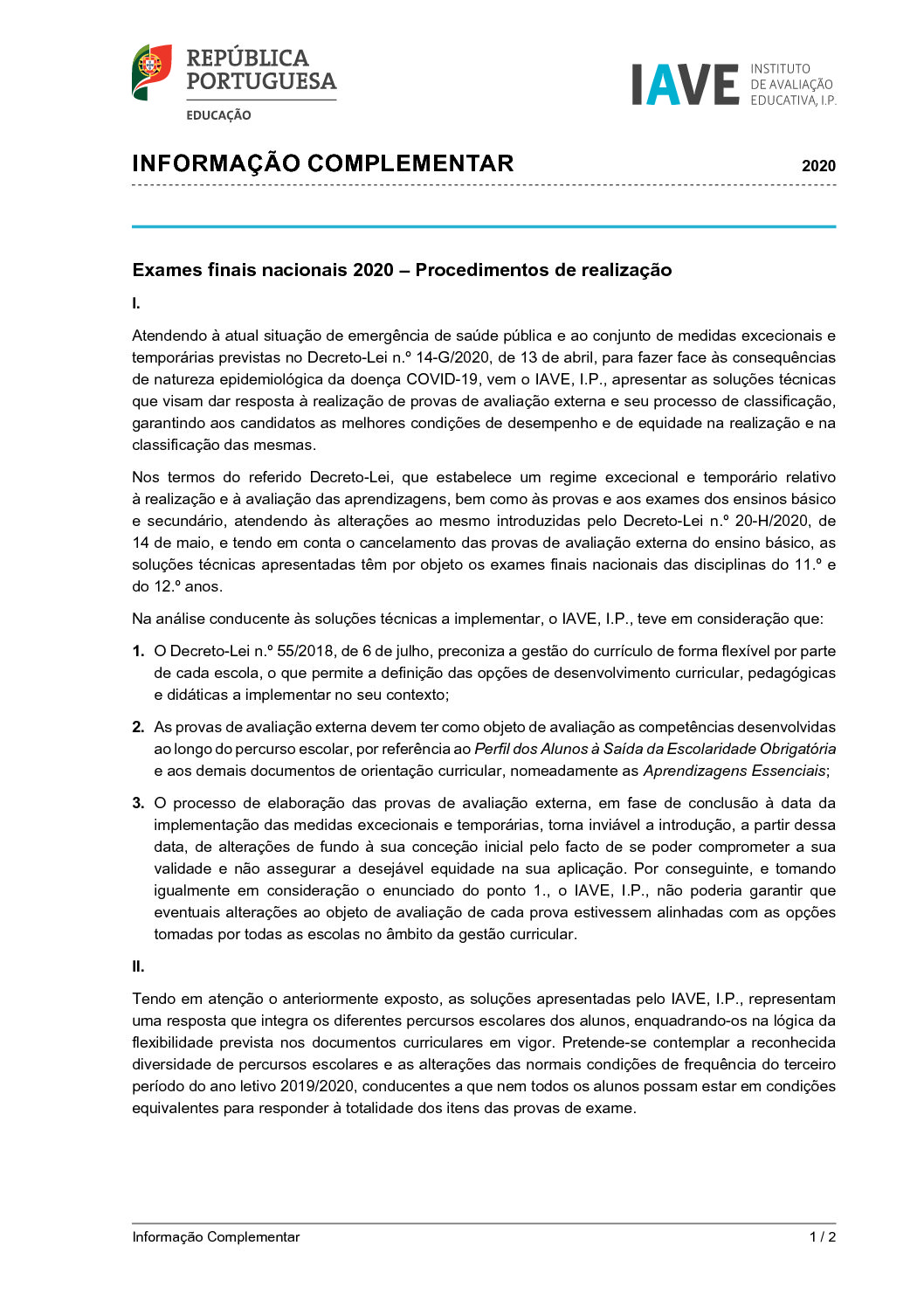 REPÚBLICA PORTUGUESA
EDUCAÇÃO

IAVE INSTITUTO DE AVALIAÇÃO EDUCATIVA, I.P.

INFORMAÇÃO COMPLEMENTAR 2020

Exames finais nacionais 2020 – Procedimentos de realização

I.

Atendendo à atual situação de emergência de saúde pública e ao conjunto de medidas excecionais e temporárias previstas no Decreto-Lei n.º 14-G/2020, de 13 de abril, para fazer face às consequências de natureza epidemiológica da doença COVID-19, vem o IAVE, I.P., apresentar as soluções técnicas que visam dar resposta à realização de provas de avaliação externa e seu processo de classificação, garantindo aos candidatos as melhores condições de desempenho e de equidade na realização e na classificação das mesmas.

Nos termos do referido Decreto-Lei, que estabelece um regime excecional e temporário relativo à realização e à avaliação das aprendizagens, bem como às provas e aos exames dos ensinos básico e secundário, atendendo às alterações ao mesmo introduzidas pelo Decreto-Lei n.º 20-H/2020, de 14 de maio, e tendo em conta o cancelamento das provas de avaliação externa do ensino básico, as soluções técnicas apresentadas têm por objeto os exames finais nacionais das disciplinas do 11.º e do 12.º anos.

Na análise conducente às soluções técnicas a implementar, o IAVE, I.P., teve em consideração que:

1. O Decreto-Lei n.º 55/2018, de 6 de julho, preconiza a gestão do currículo de forma flexível por parte de cada escola, o que permite a definição das opções de desenvolvimento curricular, pedagógicas e didáticas a implementar no seu contexto;

2. As provas de avaliação externa devem ter como objeto de avaliação as competências desenvolvidas ao longo do percurso escolar, por referência ao Perfil dos Alunos à Saída da Escolaridade Obrigatória e aos demais documentos de orientação curricular, nomeadamente as Aprendizagens Essenciais;

3. O processo de elaboração das provas de avaliação externa, em fase de conclusão à data da implementação das medidas excecionais e temporárias, torna inviável a introdução, a partir dessa data, de alterações de fundo à sua conceção inicial pelo facto de se poder comprometer a sua validade e não assegurar a desejável equidade na sua aplicação. Por conseguinte, e tomando igualmente em consideração o enunciado do ponto 1., o IAVE, I.P., não poderia garantir que eventuais alterações ao objeto de avaliação de cada prova estivessem alinhadas com as opções tomadas por todas as escolas no âmbito da gestão curricular.

II.

Tendo em atenção o anteriormente exposto, as soluções apresentadas pelo IAVE, I.P., representam uma resposta que integra os diferentes percursos escolares dos alunos, enquadrando-os na lógica da flexibilidade prevista nos documentos curriculares em vigor. Pretende-se contemplar a reconhecida diversidade de percursos escolares e as alterações das normais condições de frequência do terceiro período do ano letivo 2019/2020, conducentes a que nem todos os alunos possam estar em condições equivalentes para responder à totalidade dos itens das provas de exame.

Informação Complementar 1 / 2